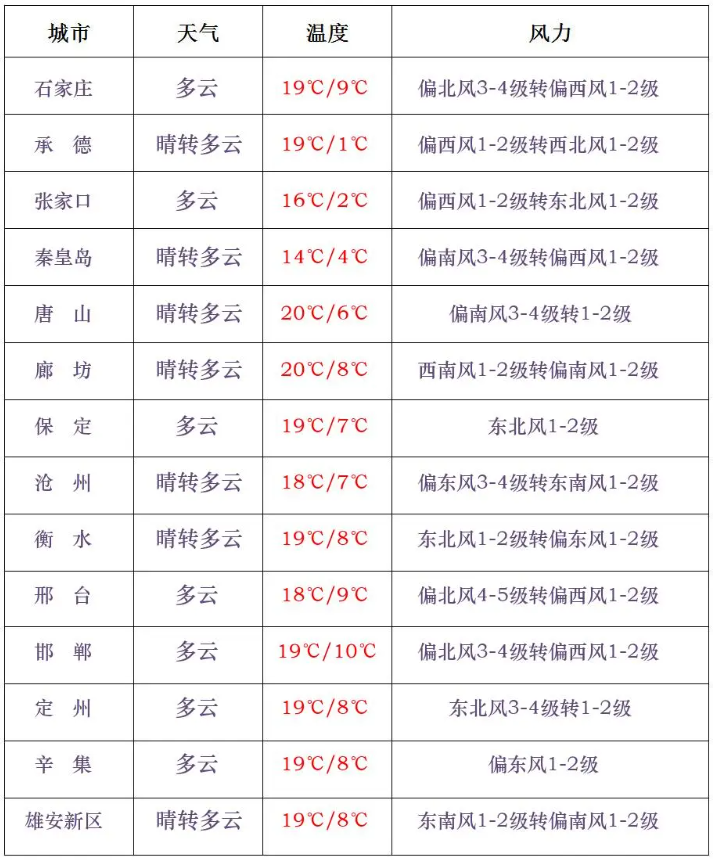 | 城市 | 天气 | 温度 | 风力 |
|---|---|---|---|
| 石家庄 | 多云 | 19℃/9℃ | 偏北风3-4级转偏西风1-2级 |
| 承　德 | 晴转多云 | 19℃/1℃ | 偏西风1-2级转西北风1-2级 |
| 张家口 | 多云 | 16℃/2℃ | 偏西风1-2级转东北风1-2级 |
| 秦皇岛 | 晴转多云 | 14℃/4℃ | 偏南风3-4级转偏西风1-2级 |
| 唐　山 | 晴转多云 | 20℃/6℃ | 偏南风3-4级转1-2级 |
| 廊　坊 | 晴转多云 | 20℃/8℃ | 西南风1-2级转偏南风1-2级 |
| 保　定 | 多云 | 19℃/7℃ | 东北风1-2级 |
| 沧　州 | 晴转多云 | 18℃/7℃ | 偏东风3-4级转东南风1-2级 |
| 衡　水 | 晴转多云 | 19℃/8℃ | 东北风1-2级转偏东风1-2级 |
| 邢　台 | 多云 | 18℃/9℃ | 偏北风4-5级转偏西风1-2级 |
| 邯　郸 | 多云 | 19℃/10℃ | 偏北风3-4级转偏西风1-2级 |
| 定　州 | 多云 | 19℃/8℃ | 东北风3-4级转1-2级 |
| 辛　集 | 多云 | 19℃/8℃ | 偏东风1-2级 |
| 雄安新区 | 晴转多云 | 19℃/8℃ | 东南风1-2级转偏南风1-2级 |